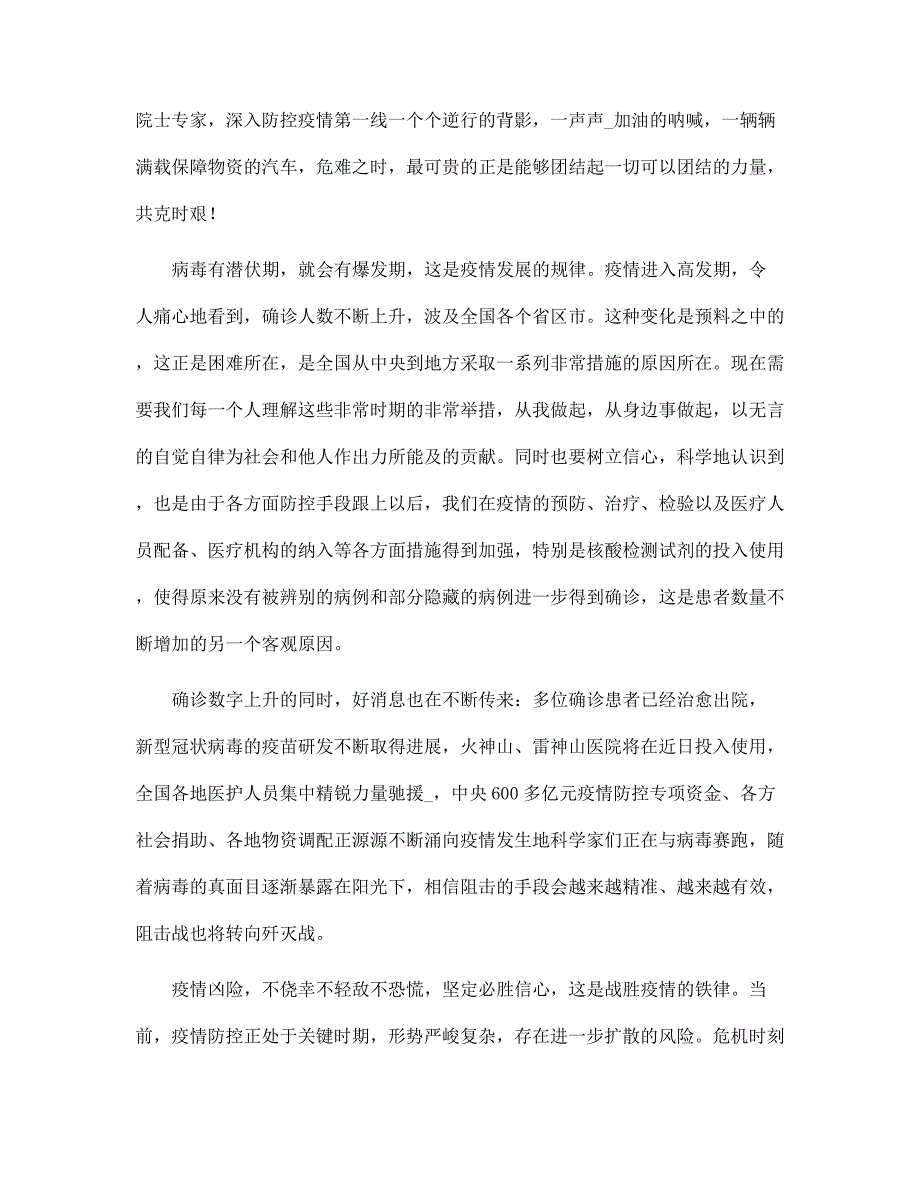 院士专家，深入防控疫情第一线一个个逆行的背影，一声声_加油的呐喊，一辆辆满载保障物资的汽车，危难之时，最可贵的正是能够团结起一切可以团结的力量，共克时艰！

病毒有潜伏期，就会有爆发期，这是疫情发展的规律。疫情进入高发期，令人痛心地看到，确诊人数不断上升，波及全国各个省区市。这种变化是预料之中的，这正是困难所在，是全国从中央到地方采取一系列非常措施的原因所在。现在需要我们每一个人理解这些非常时期的非常举措，从我做起，从身边事做起，以无言的自觉自律为社会和他人作出力所能及的贡献。同时也要树立信心，科学地认识到，也是由于各方面防控手段跟上以后，我们在疫情的预防、治疗、检验以及医疗人员配备、医疗机构的纳入等各方面措施得到加强，特别是核酸检测试剂的投入使用，使得原来没有被辨别的病例和部分隐藏的病例进一步得到确诊，这是患者数量不断增加的另一个客观原因。

确诊数字上升的同时，好消息也在不断传来：多位确诊患者已经治愈出院，新型冠状病毒的疫苗研发不断取得进展，火神山、雷神山医院将在近日投入使用，全国各地医护人员集中精锐力量驰援_，中央600多亿元疫情防控专项资金、各方社会捐助、各地物资调配正源源不断涌向疫情发生地科学家们正在与病毒赛跑，随着病毒的真面目逐渐暴露在阳光下，相信阻击的手段会越来越精准、越来越有效，阻击战也将转向歼灭战。

疫情凶险，不侥幸不轻敌不恐慌，坚定必胜信心，这是战胜疫情的铁律。当前，疫情防控正处于关键时期，形势严峻复杂，存在进一步扩散的风险。危机时刻